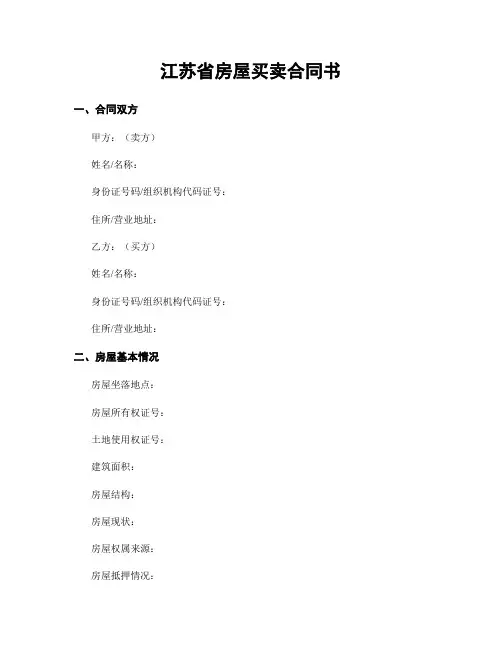 江苏省房屋买卖合同书

一、合同双方

甲方：（卖方）

姓名/名称：

身份证号码/组织机构代码证号：

住所/营业地址：

乙方：（买方）

姓名/名称：

身份证号码/组织机构代码证号：

住所/营业地址：

二、房屋基本情况

房屋坐落地点：

房屋所有权证号：

土地使用权证号：

建筑面积：

房屋结构：

房屋现状：

房屋权属来源：

房屋抵押情况：